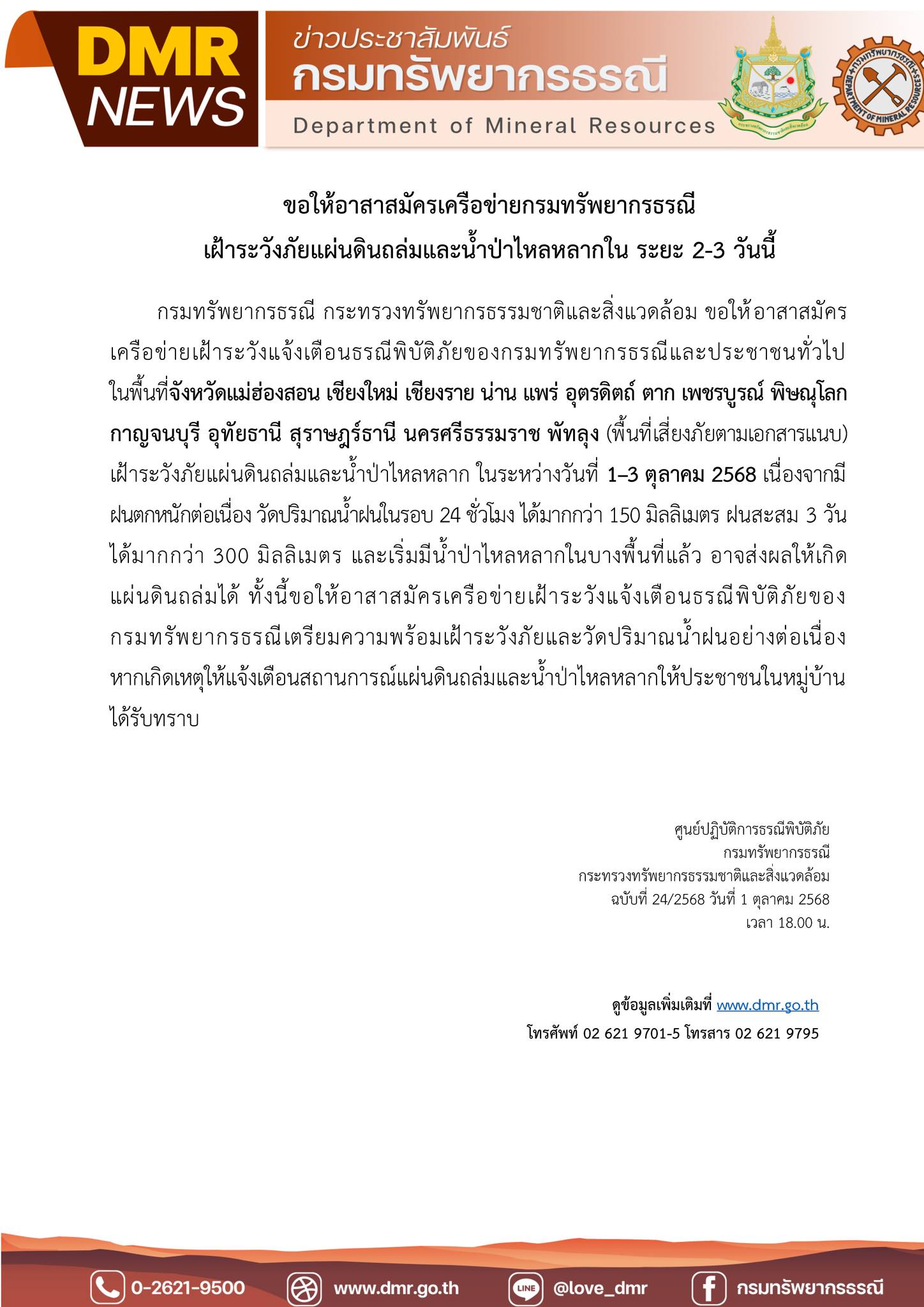 DMR NEWS

ข่าวประชาสัมพันธ์
กรมทรัพยากรธรณี
Department of Mineral Resources

กรมทรัพยากรธรณี DEPARTMENT OF MINERAL RESOURCES

ขอให้อาสาสมัครเครือข่ายกรมทรัพยากรธรณี
เฝ้าระวังภัยแผ่นดินถล่มและน้ำป่าไหลหลากใน ระยะ 2-3 วันนี้

กรมทรัพยากรธรณี กระทรวงทรัพยากรธรรมชาติและสิ่งแวดล้อม ขอให้อาสาสมัครเครือข่ายเฝ้าระวังแจ้งเตือนธรณีพิบัติภัยของกรมทรัพยากรธรณีและประชาชนทั่วไป ในพื้นที่จังหวัดแม่ฮ่องสอน เชียงใหม่ เชียงราย น่าน แพร่ อุตรดิตถ์ ตาก เพชรบูรณ์ พิษณุโลก กาญจนบุรี อุทัยธานี สุราษฎร์ธานี นครศรีธรรมราช พัทลุง (พื้นที่เสี่ยงภัยตามเอกสารแนบ) เฝ้าระวังภัยแผ่นดินถล่มและน้ำป่าไหลหลาก ในระหว่างวันที่ 1–3 ตุลาคม 2568 เนื่องจากมีฝนตกหนักต่อเนื่อง วัดปริมาณน้ำฝนในรอบ 24 ชั่วโมง ได้มากกว่า 150 มิลลิเมตร ฝนสะสม 3 วัน ได้มากกว่า 300 มิลลิเมตร และเริ่มมีน้ำป่าไหลหลากในบางพื้นที่แล้ว อาจส่งผลให้เกิดแผ่นดินถล่มได้ ทั้งนี้ขอให้อาสาสมัครเครือข่ายเฝ้าระวังแจ้งเตือนธรณีพิบัติภัยของกรมทรัพยากรธรณีเตรียมความพร้อมเฝ้าระวังภัยและวัดปริมาณน้ำฝนอย่างต่อเนื่อง หากเกิดเหตุให้แจ้งเตือนสถานการณ์แผ่นดินถล่มและน้ำป่าไหลหลากให้ประชาชนในหมู่บ้านได้รับทราบ

ศูนย์ปฏิบัติการธรณีพิบัติภัย
กรมทรัพยากรธรณี
กระทรวงทรัพยากรธรรมชาติและสิ่งแวดล้อม
ฉบับที่ 24/2568 วันที่ 1 ตุลาคม 2568
เวลา 18.00 น.

ดูข้อมูลเพิ่มเติมที่ www.dmr.go.th
โทรศัพท์ 02 621 9701-5 โทรสาร 02 621 9795

0-2621-9500 www.dmr.go.th LINE @love_dmr กรมทรัพยากรธรณี